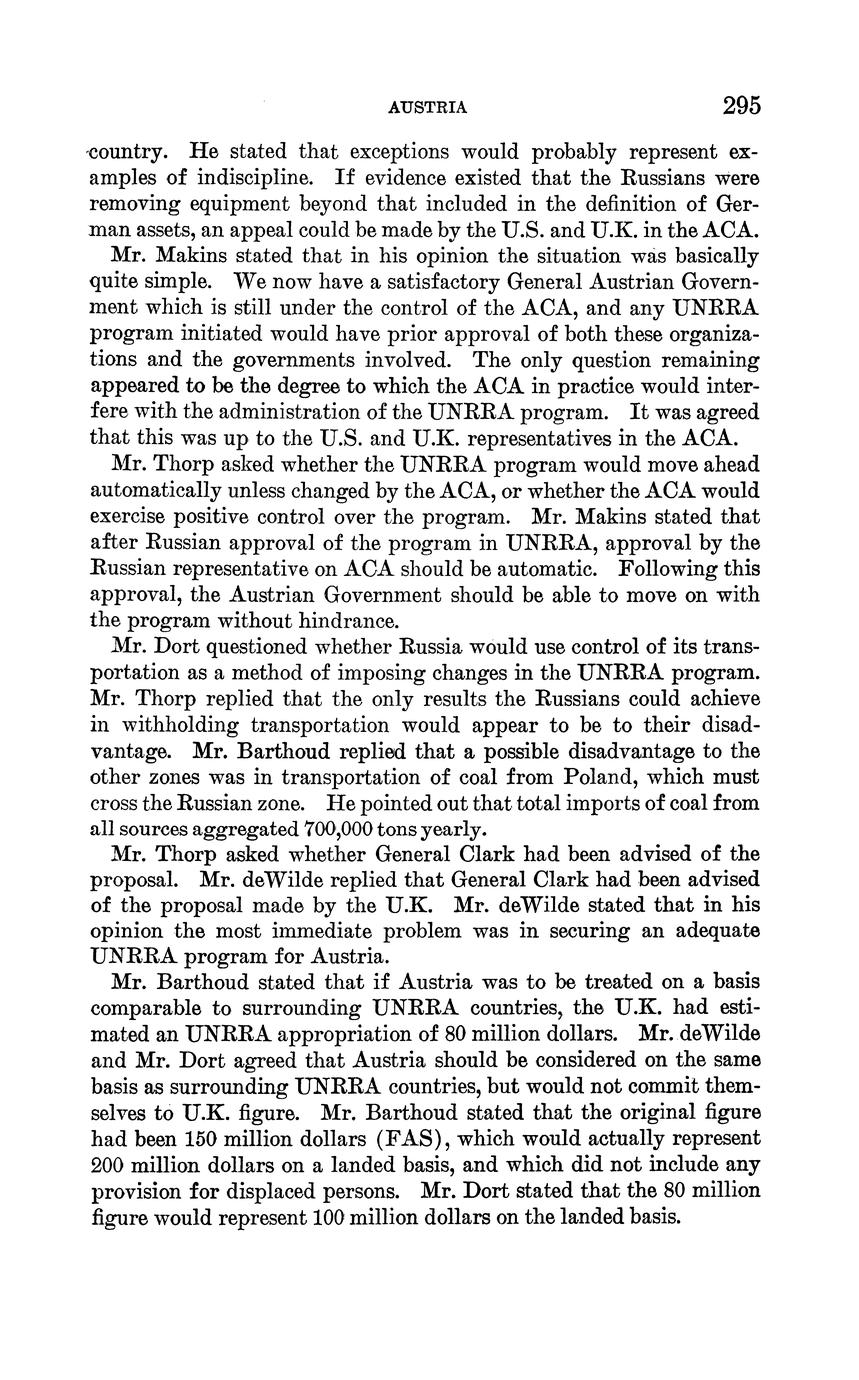 AUSTRIA 295

country. He stated that exceptions would probably represent examples of indiscipline. If evidence existed that the Russians were removing equipment beyond that included in the definition of German assets, an appeal could be made by the U.S. and U.K. in the ACA.

Mr. Makins stated that in his opinion the situation was basically quite simple. We now have a satisfactory General Austrian Government which is still under the control of the ACA, and any UNRRA program initiated would have prior approval of both these organizations and the governments involved. The only question remaining appeared to be the degree to which the ACA in practice would interfere with the administration of the UNRRA program. It was agreed that this was up to the U.S. and U.K. representatives in the ACA.

Mr. Thorp asked whether the UNRRA program would move ahead automatically unless changed by the ACA, or whether the ACA would exercise positive control over the program. Mr. Makins stated that after Russian approval of the program in UNRRA, approval by the Russian representative on ACA should be automatic. Following this approval, the Austrian Government should be able to move on with the program without hindrance.

Mr. Dort questioned whether Russia would use control of its transportation as a method of imposing changes in the UNRRA program. Mr. Thorp replied that the only results the Russians could achieve in withholding transportation would appear to be to their disadvantage. Mr. Barthoud replied that a possible disadvantage to the other zones was in transportation of coal from Poland, which must cross the Russian zone. He pointed out that total imports of coal from all sources aggregated 700,000 tons yearly.

Mr. Thorp asked whether General Clark had been advised of the proposal. Mr. deWilde replied that General Clark had been advised of the proposal made by the U.K. Mr. deWilde stated that in his opinion the most immediate problem was in securing an adequate UNRRA program for Austria.

Mr. Barthoud stated that if Austria was to be treated on a basis comparable to surrounding UNRRA countries, the U.K. had estimated an UNRRA appropriation of 80 million dollars. Mr. deWilde and Mr. Dort agreed that Austria should be considered on the same basis as surrounding UNRRA countries, but would not commit themselves to U.K. figure. Mr. Barthoud stated that the original figure had been 150 million dollars (FAS), which would actually represent 200 million dollars on a landed basis, and which did not include any provision for displaced persons. Mr. Dort stated that the 80 million figure would represent 100 million dollars on the landed basis.